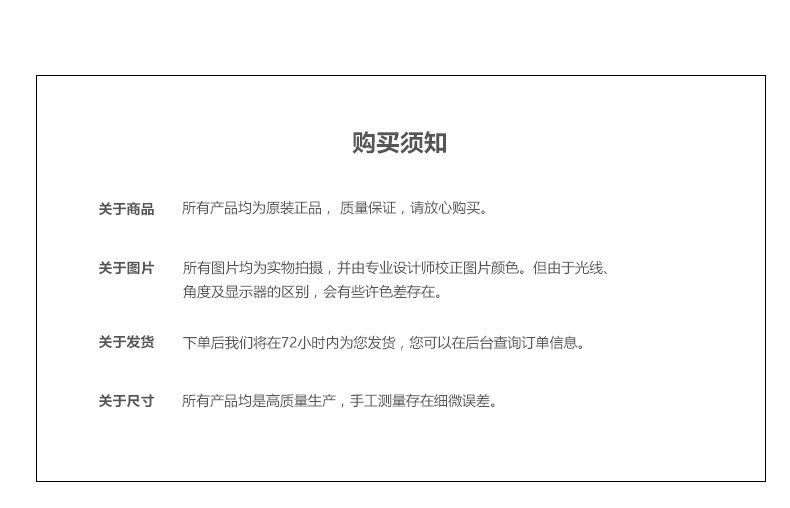 购买须知

关于商品　所有产品均为原装正品， 质量保证，请放心购买。

关于图片　所有图片均为实物拍摄，并由专业设计师校正图片颜色。但由于光线、角度及显示器的区别，会有些许色差存在。

关于发货　下单后我们将在72小时内为您发货，您可以在后台查询订单信息。

关于尺寸　所有产品均是高质量生产，手工测量存在细微误差。